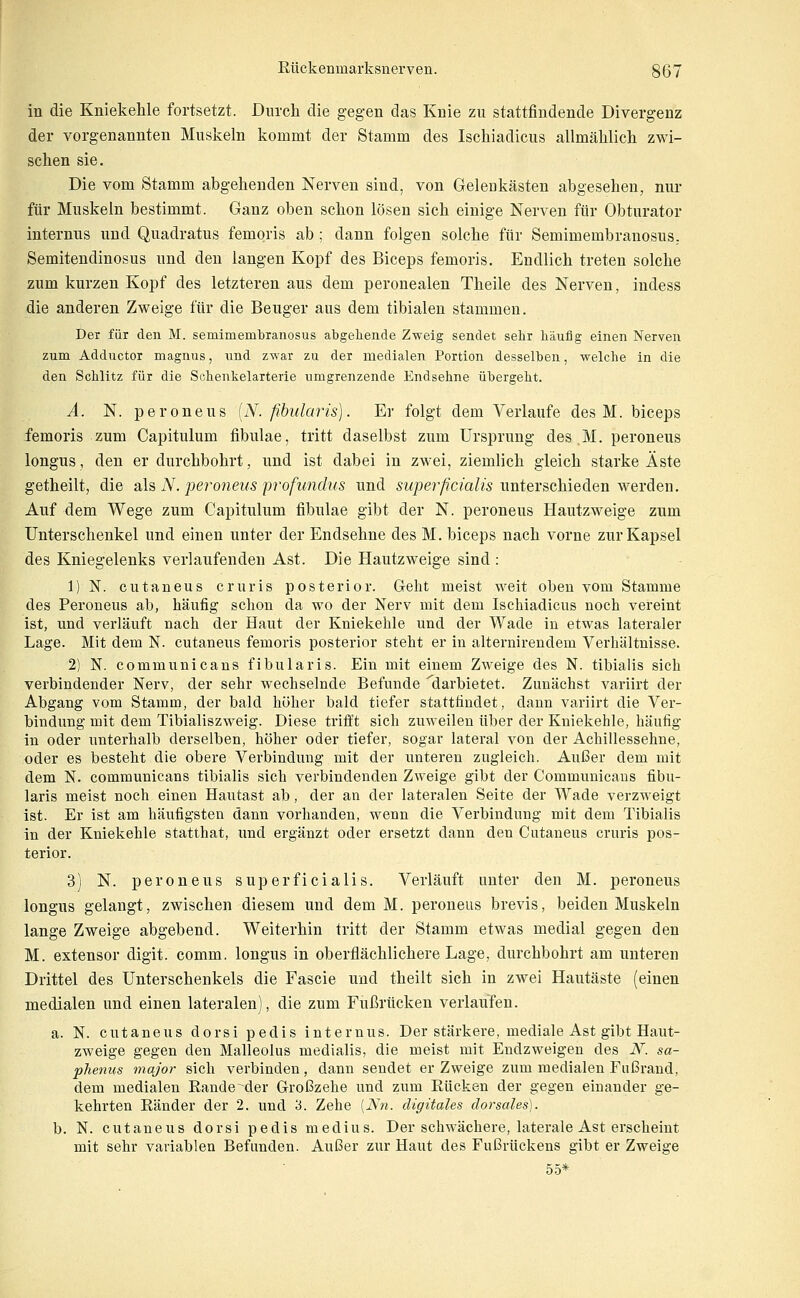 Rückenmarksnerven. 867

in die Kniekehle fortsetzt. Durch die gegen das Knie zu stattfindende Divergenz der vorgenannten Muskeln kommt der Stamm des Ischiadicus allmählich zwischen sie.

Die vom Stamm abgehenden Nerven sind, von Gelenkästen abgesehen, nur für Muskeln bestimmt. Ganz oben schon lösen sich einige Nerven für Obturator internus und Quadratus femoris ab; dann folgen solche für Semimembranosus, Semitendinosus und den langen Kopf des Biceps femoris. Endlich treten solche zum kurzen Kopf des letzteren aus dem peronealen Theile des Nerven, indess die anderen Zweige für die Beuger aus dem tibialen stammen.

Der für den M. semimembranosus abgehende Zweig sendet sehr häufig einen Nerven zum Adductor magnus, und zwar zu der medialen Portion desselben, welche in die den Schlitz für die Schenkelarterie umgrenzende Endsehne übergeht.

A. N. peroneus (N. fibularis). Er folgt dem Verlaufe des M. biceps femoris zum Capitulum fibulae, tritt daselbst zum Ursprung des M. peroneus longus, den er durchbohrt, und ist dabei in zwei, ziemlich gleich starke Äste getheilt, die als N. peroneus profundus und superficialis unterschieden werden. Auf dem Wege zum Capitulum fibulae gibt der N. peroneus Hautzweige zum Unterschenkel und einen unter der Endsehne des M. biceps nach vorne zur Kapsel des Kniegelenks verlaufenden Ast. Die Hautzweige sind:

1) N. cutaneus cruris posterior. Geht meist weit oben vom Stamme des Peroneus ab, häufig schon da wo der Nerv mit dem Ischiadicus noch vereint ist, und verläuft nach der Haut der Kniekehle und der Wade in etwas lateraler Lage. Mit dem N. cutaneus femoris posterior steht er in alternirendem Verhältnisse.

2) N. communicans fibularis. Ein mit einem Zweige des N. tibialis sich verbindender Nerv, der sehr wechselnde Befunde darbietet. Zunächst variirt der Abgang vom Stamm, der bald höher bald tiefer stattfindet, dann variirt die Verbindung mit dem Tibialiszweig. Diese trifft sich zuweilen über der Kniekehle, häufig in oder unterhalb derselben, höher oder tiefer, sogar lateral von der Achillessehne, oder es besteht die obere Verbindung mit der unteren zugleich. Außer dem mit dem N. communicans tibialis sich verbindenden Zweige gibt der Communicans fibularis meist noch einen Hautast ab, der an der lateralen Seite der Wade verzweigt ist. Er ist am häufigsten dann vorhanden, wenn die Verbindung mit dem Tibialis in der Kniekehle statthat, und ergänzt oder ersetzt dann den Cutaneus cruris posterior.

3) N. peroneus superficialis. Verläuft unter den M. peroneus longus gelangt, zwischen diesem und dem M. peroneus brevis, beiden Muskeln lange Zweige abgebend. Weiterhin tritt der Stamm etwas medial gegen den M. extensor digit. comm. longus in oberflächlichere Lage, durchbohrt am unteren Drittel des Unterschenkels die Fascie und theilt sich in zwei Hautäste (einen medialen und einen lateralen), die zum Fußrücken verlaufen.

a. N. cutaneus dorsi pedis internus. Der stärkere, mediale Ast gibt Hautzweige gegen den Malleolus medialis, die meist mit Endzweigen des N. saphenus major sich verbinden, dann sendet er Zweige zum medialen Fußrand, dem medialen Rande der Großzehe und zum Rücken der gegen einander gekehrten Ränder der 2. und 3. Zehe (Nn. digitales dorsales).

b. N. cutaneus dorsi pedis medius. Der schwächere, laterale Ast erscheint mit sehr variablen Befunden. Außer zur Haut des Fußrückens gibt er Zweige

55*